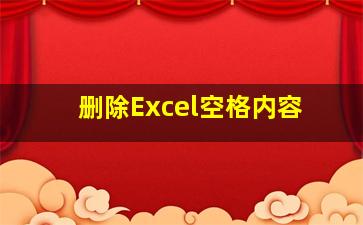 删除Excel空格内容